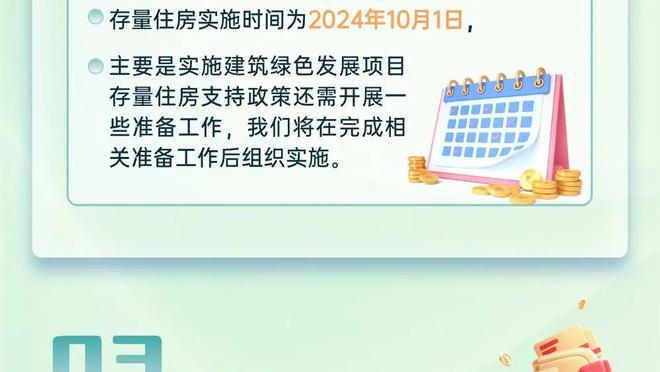 存量住房实施时间为2024年10月1日，

主要是实施建筑绿色发展项目存量住房支持政策还需开展一些准备工作，我们将在完成相关准备工作后组织实施。

03